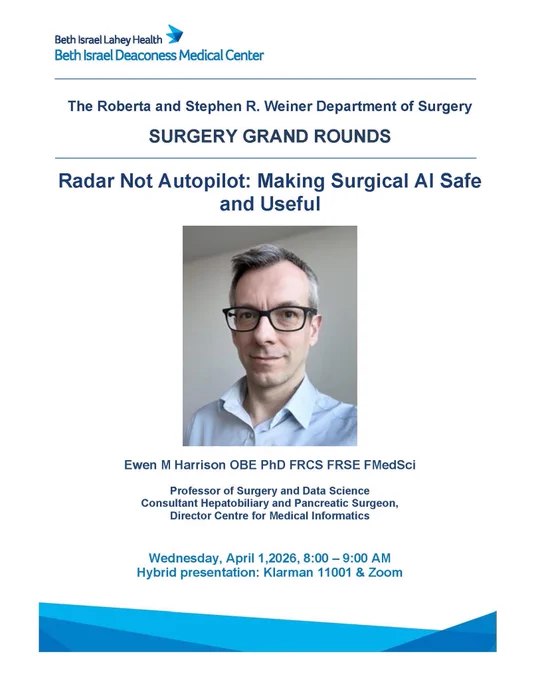 Beth Israel Lahey Health
Beth Israel Deaconess Medical Center

The Roberta and Stephen R. Weiner Department of Surgery

SURGERY GRAND ROUNDS

Radar Not Autopilot: Making Surgical AI Safe and Useful

Ewen M Harrison OBE PhD FRCS FRSE FMedSci

Professor of Surgery and Data Science
Consultant Hepatobiliary and Pancreatic Surgeon,
Director Centre for Medical Informatics

Wednesday, April 1,2026, 8:00 – 9:00 AM
Hybrid presentation: Klarman 11001 & Zoom